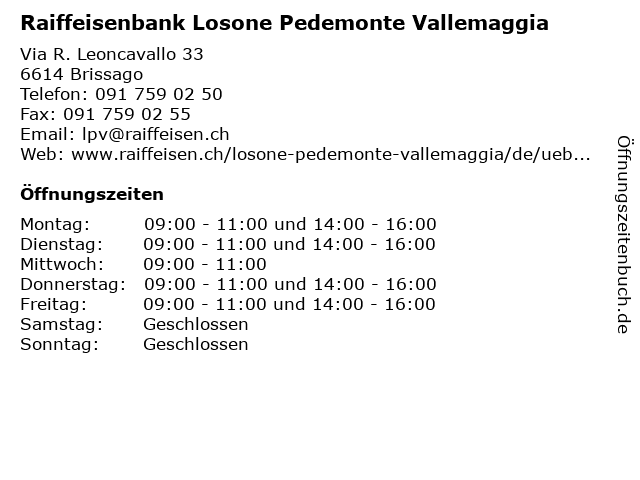 Raiffeisenbank Losone Pedemonte Vallemaggia

Via R. Leoncavallo 33
6614 Brissago
Telefon: 091 759 02 50
Fax: 091 759 02 55
Email: lpv@raiffeisen.ch
Web: www.raiffeisen.ch/losone-pedemonte-vallemaggia/de/ueb...

Öffnungszeiten

| | |
|---|---|
| Montag: | 09:00 - 11:00 und 14:00 - 16:00 |
| Dienstag: | 09:00 - 11:00 und 14:00 - 16:00 |
| Mittwoch: | 09:00 - 11:00 |
| Donnerstag: | 09:00 - 11:00 und 14:00 - 16:00 |
| Freitag: | 09:00 - 11:00 und 14:00 - 16:00 |
| Samstag: | Geschlossen |
| Sonntag: | Geschlossen |

Öffnungszeitenbuch.de